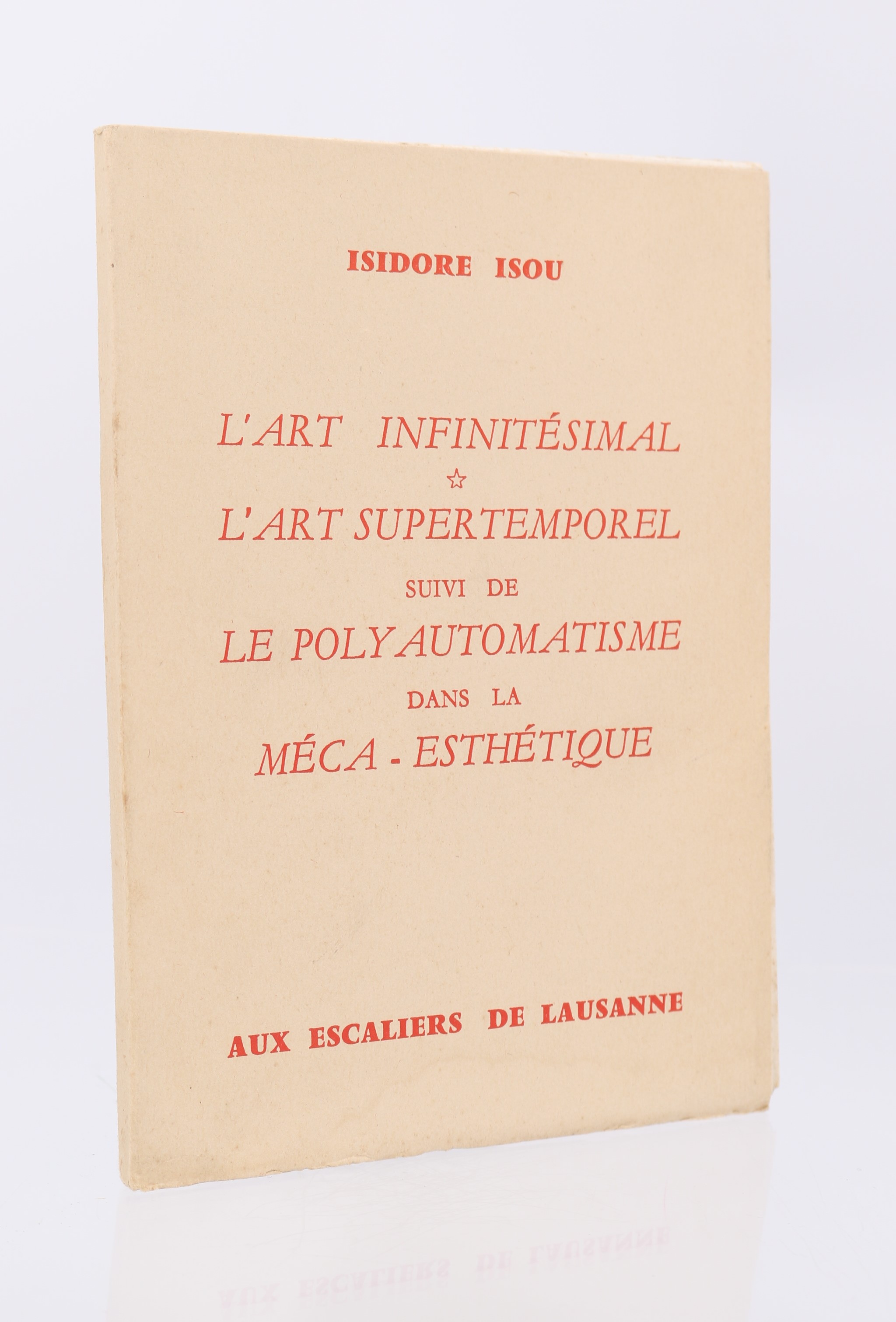 ISIDORE ISOU

L'ART INFINITÉSIMAL
☆
L'ART SUPERTEMPOREL
SUIVI DE
LE POLYAUTOMATISME
DANS LA
MÉCA - ESTHÉTIQUE

AUX ESCALIERS DE LAUSANNE